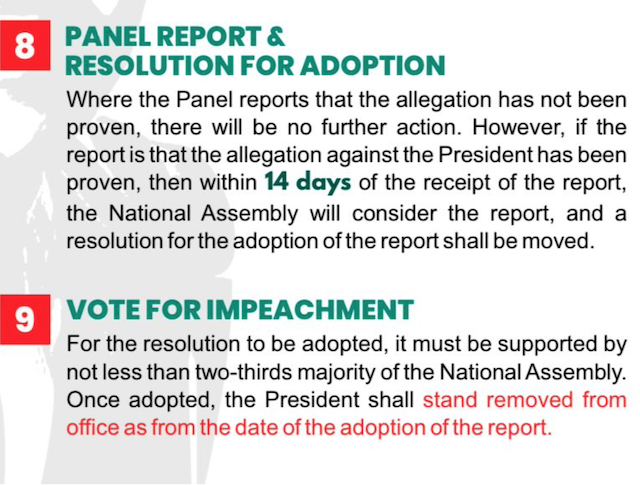 8

PANEL REPORT & RESOLUTION FOR ADOPTION

Where the Panel reports that the allegation has not been proven, there will be no further action. However, if the report is that the allegation against the President has been proven, then within 14 days of the receipt of the report, the National Assembly will consider the report, and a resolution for the adoption of the report shall be moved.

9

VOTE FOR IMPEACHMENT

For the resolution to be adopted, it must be supported by not less than two-thirds majority of the National Assembly. Once adopted, the President shall stand removed from office as from the date of the adoption of the report.